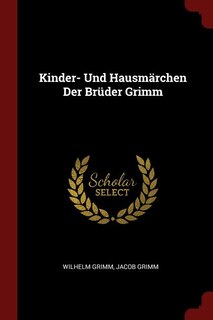 Kinder- Und Hausmärchen Der Brüder Grimm

Scholar SELECT

WILHELM GRIMM, JACOB GRIMM